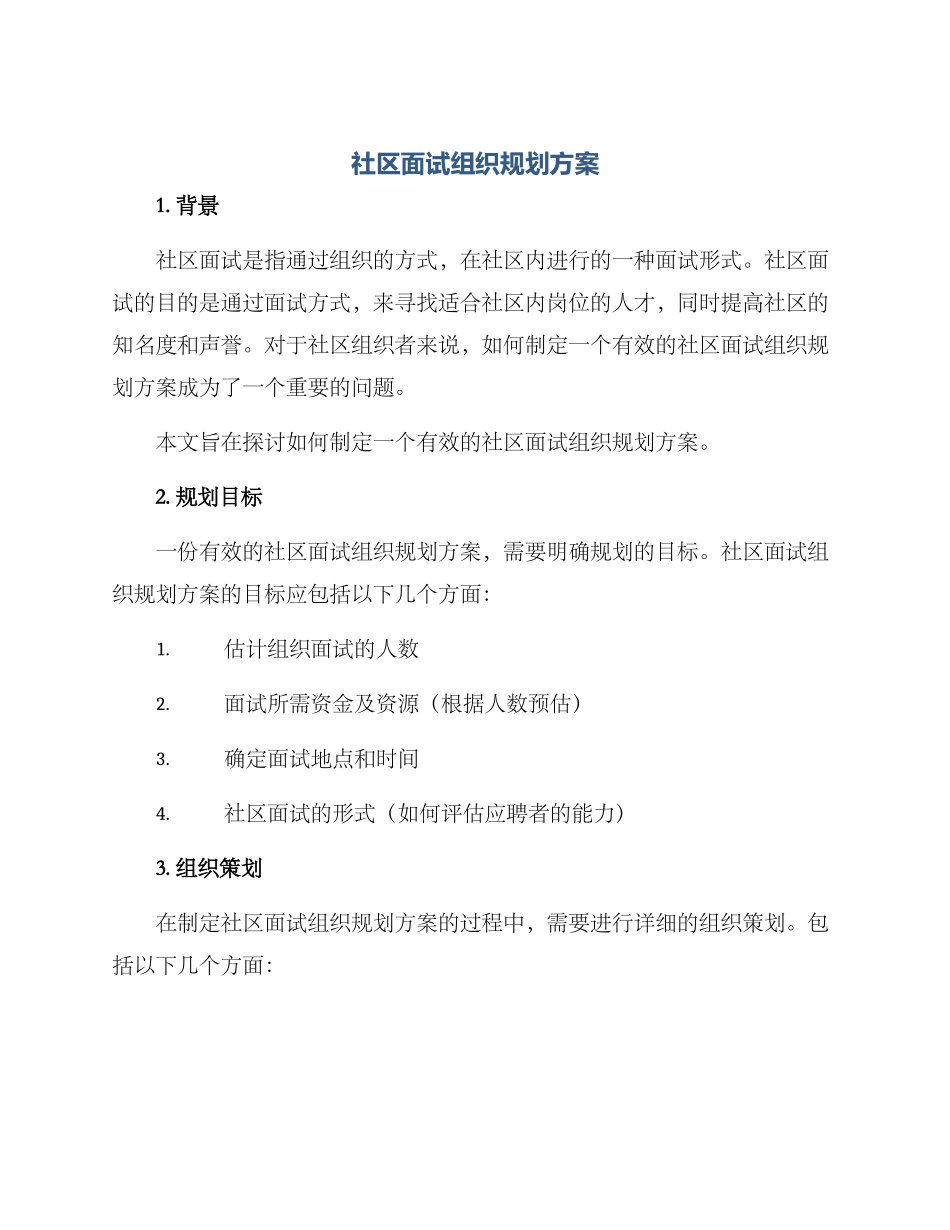 社区面试组织规划方案

1. 背景

社区面试是指通过组织的方式，在社区内进行的一种面试形式。社区面试的目的是通过面试方式，来寻找适合社区内岗位的人才，同时提高社区的知名度和声誉。对于社区组织者来说，如何制定一个有效的社区面试组织规划方案成为了一个重要的问题。

本文旨在探讨如何制定一个有效的社区面试组织规划方案。

2. 规划目标

一份有效的社区面试组织规划方案，需要明确规划的目标。社区面试组织规划方案的目标应包括以下几个方面：

1. 估计组织面试的人数

2. 面试所需资金及资源（根据人数预估）

3. 确定面试地点和时间

4. 社区面试的形式（如何评估应聘者的能力）

3. 组织策划

在制定社区面试组织规划方案的过程中，需要进行详细的组织策划。包括以下几个方面：